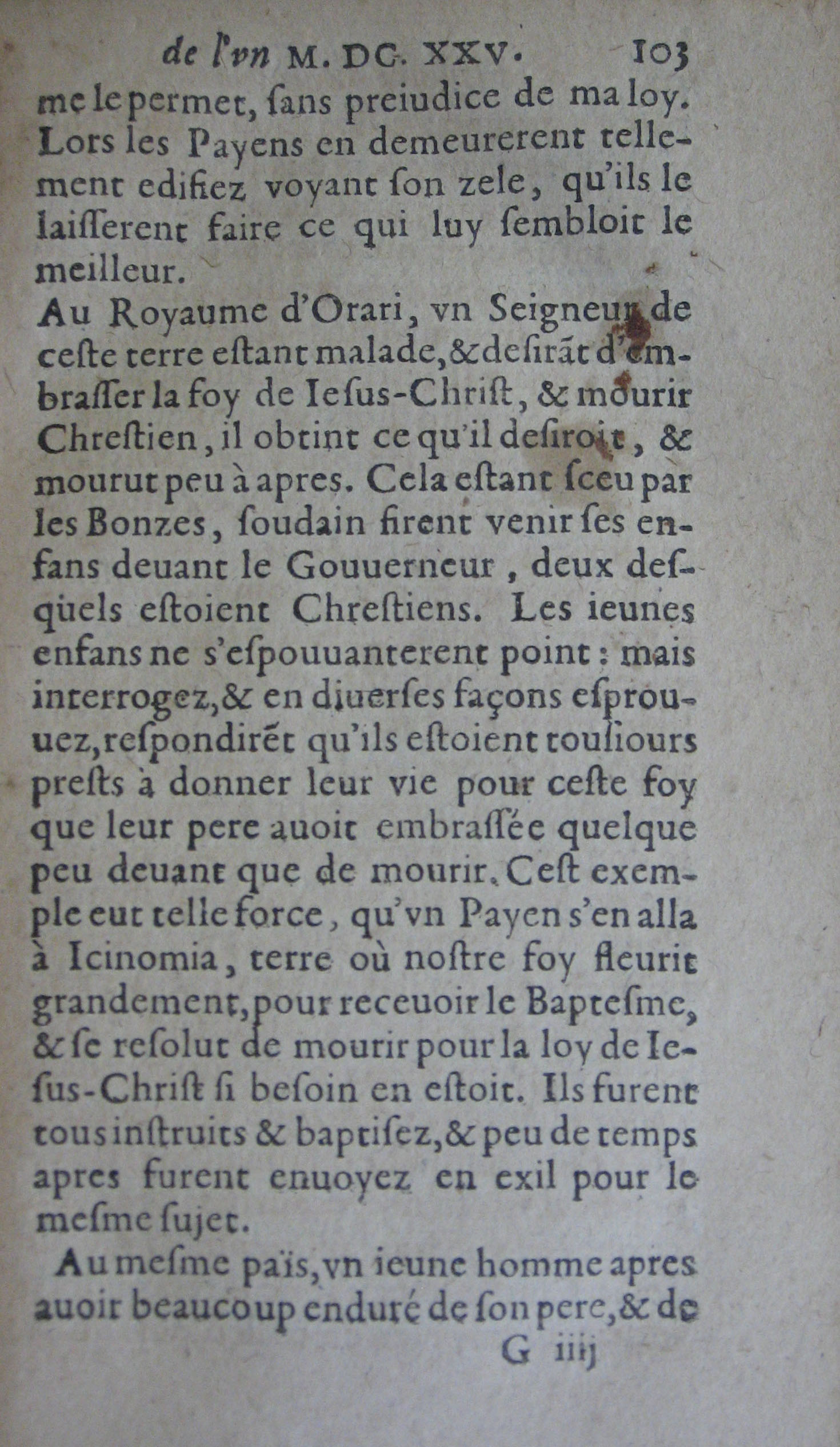 de l'vn M. DC. XXV. 103

me le permet, ſans preiudice de ma loy. Lors les Payens en demeurerent tellement edifiez voyant ſon zele, qu'ils le laiſſerent faire ce qui luy ſembloit le meilleur.

Au Royaume d'Orari, vn Seigneur de ceſte terre eſtant malade, & deſirãt d'embraſſer la foy de Ieſus-Chriſt, & mourir Chreſtien, il obtint ce qu'il deſiroit, & mourut peu à apres. Cela eſtant ſceu par les Bonzes, ſoudain firent venir ſes enfans deuant le Gouuerneur, deux deſquels eſtoient Chreſtiens. Les ieunes enfans ne s'eſpouuanterent point: mais interrogez, & en diuerſes façons eſprouuez, reſpondirẽt qu'ils eſtoient touſiours preſts à donner leur vie pour ceſte foy que leur pere auoit embraſſée quelque peu deuant que de mourir. Ceſt exemple eut telle force, qu'vn Payen s'en alla à Icinomia, terre où noſtre foy fleurit grandement, pour receuoir le Bapteſme, & ſe reſolut de mourir pour la loy de Ieſus-Chriſt ſi beſoin en eſtoit. Ils furent tous inſtruits & baptiſez, & peu de temps apres furent enuoyez en exil pour le meſme ſujet.

Au meſme païs, vn ieune homme apres auoir beaucoup enduré de ſon pere, & de

G iiij